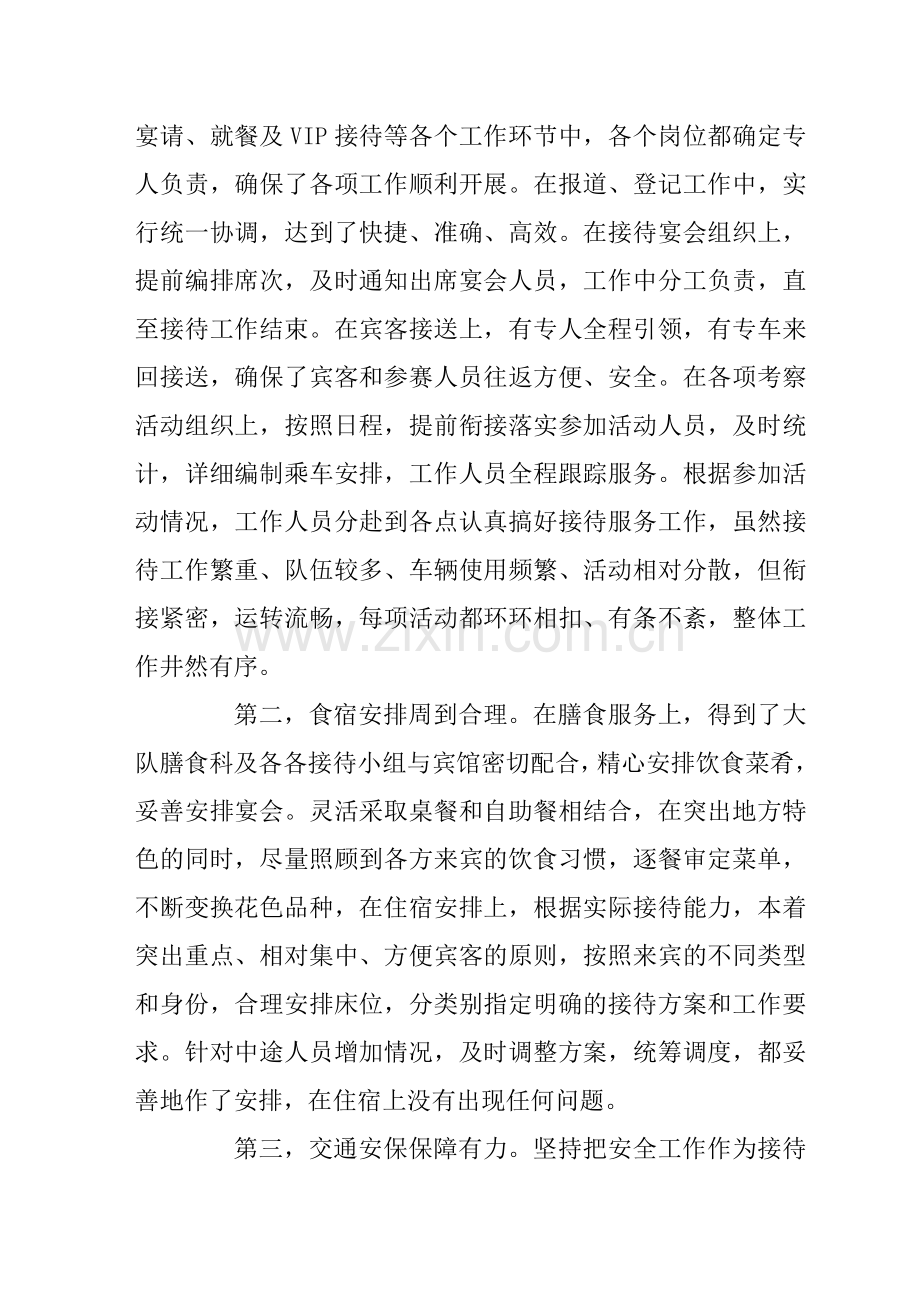 宴请、就餐及VIP接待等各个工作环节中，各个岗位都确定专人负责，确保了各项工作顺利开展。在报道、登记工作中，实行统一协调，达到了快捷、准确、高效。在接待宴会组织上，提前编排席次，及时通知出席宴会人员，工作中分工负责，直至接待工作结束。在宾客接送上，有专人全程引领，有专车来回接送，确保了宾客和参赛人员往返方便、安全。在各项考察活动组织上，按照日程，提前衔接落实参加活动人员，及时统计，详细编制乘车安排，工作人员全程跟踪服务。根据参加活动情况，工作人员分赴到各点认真搞好接待服务工作，虽然接待工作繁重、队伍较多、车辆使用频繁、活动相对分散，但衔接紧密，运转流畅，每项活动都环环相扣、有条不紊，整体工作井然有序。

第二，食宿安排周到合理。在膳食服务上，得到了大队膳食科及各各接待小组与宾馆密切配合，精心安排饮食菜肴，妥善安排宴会。灵活采取桌餐和自助餐相结合，在突出地方特色的同时，尽量照顾到各方来宾的饮食习惯，逐餐审定菜单，不断变换花色品种，在住宿安排上，根据实际接待能力，本着突出重点、相对集中、方便宾客的原则，按照来宾的不同类型和身份，合理安排床位，分类别指定明确的接待方案和工作要求。针对中途人员增加情况，及时调整方案，统筹调度，都妥善地作了安排，在住宿上没有出现任何问题。

第三，交通安保保障有力。坚持把安全工作作为接待

www.zixin.com.cn